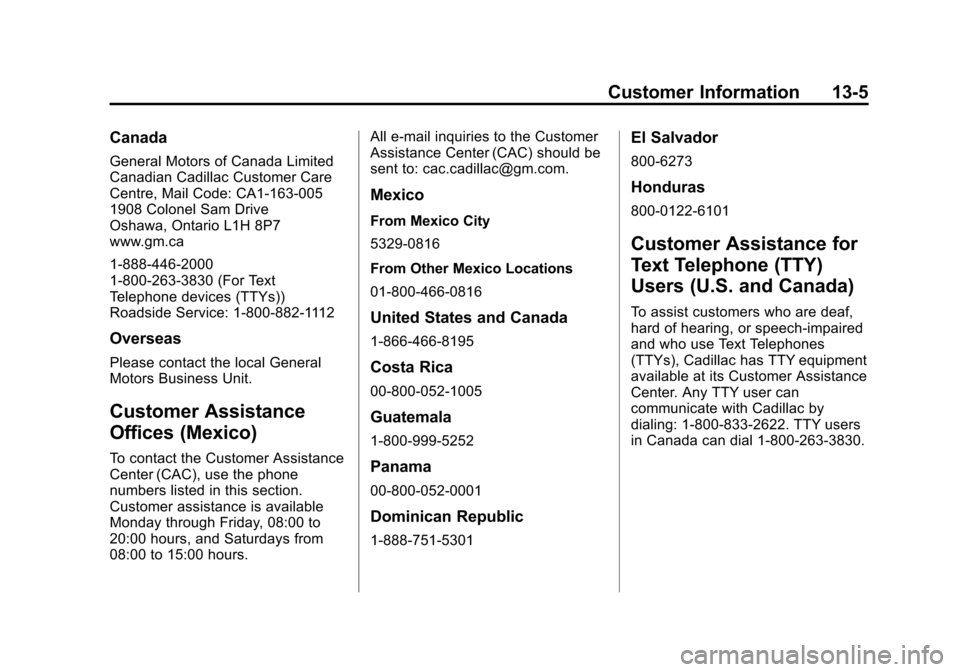 Customer Information 13-5

Canada

General Motors of Canada Limited
Canadian Cadillac Customer Care Centre, Mail Code: CA1-163-005
1908 Colonel Sam Drive
Oshawa, Ontario L1H 8P7
www.gm.ca

1-888-446-2000
1-800-263-3830 (For Text Telephone devices (TTYs))
Roadside Service: 1-800-882-1112

Overseas

Please contact the local General Motors Business Unit.

Customer Assistance Offices (Mexico)

To contact the Customer Assistance Center (CAC), use the phone numbers listed in this section. Customer assistance is available Monday through Friday, 08:00 to 20:00 hours, and Saturdays from 08:00 to 15:00 hours.

All e-mail inquiries to the Customer Assistance Center (CAC) should be sent to: cac.cadillac@gm.com.

Mexico

From Mexico City

5329-0816

From Other Mexico Locations

01-800-466-0816

United States and Canada

1-866-466-8195

Costa Rica

00-800-052-1005

Guatemala

1-800-999-5252

Panama

00-800-052-0001

Dominican Republic

1-888-751-5301

El Salvador

800-6273

Honduras

800-0122-6101

Customer Assistance for Text Telephone (TTY) Users (U.S. and Canada)

To assist customers who are deaf, hard of hearing, or speech-impaired and who use Text Telephones (TTYs), Cadillac has TTY equipment available at its Customer Assistance Center. Any TTY user can communicate with Cadillac by dialing: 1-800-833-2622. TTY users in Canada can dial 1-800-263-3830.

carmanualsonline.info